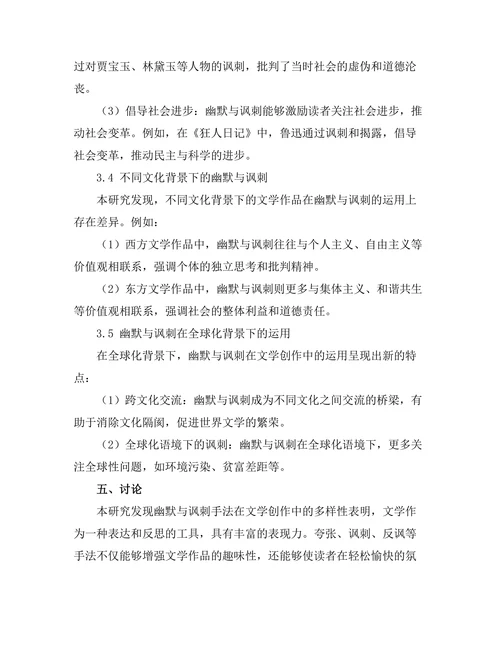 过对贾宝玉、林黛玉等人物的讽刺，批判了当时社会的虚伪和道德沦丧。

（3）倡导社会进步：幽默与讽刺能够激励读者关注社会进步，推动社会变革。例如，在《狂人日记》中，鲁迅通过讽刺和揭露，倡导社会变革，推动民主与科学的进步。

3.4 不同文化背景下的幽默与讽刺

本研究发现，不同文化背景下的文学作品在幽默与讽刺的运用上存在差异。例如：

（1）西方文学作品中，幽默与讽刺往往与个人主义、自由主义等价值观相联系，强调个体的独立思考和批判精神。

（2）东方文学作品中，幽默与讽刺则更多与集体主义、和谐共生等价值观相联系，强调社会的整体利益和道德责任。

3.5 幽默与讽刺在全球化背景下的运用

在全球化背景下，幽默与讽刺在文学创作中的运用呈现出新的特点：

（1）跨文化交流：幽默与讽刺成为不同文化之间交流的桥梁，有助于消除文化隔阂，促进世界文学的繁荣。

（2）全球化语境下的讽刺：幽默与讽刺在全球化语境下，更多关注全球性问题，如环境污染、贫富差距等。

五、讨论

本研究发现幽默与讽刺手法在文学创作中的多样性表明，文学作为一种表达和反思的工具，具有丰富的表现力。夸张、讽刺、反讽等手法不仅能够增强文学作品的趣味性，还能够使读者在轻松愉快的氛